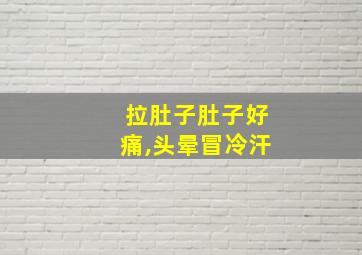 拉肚子肚子好痛,头晕冒冷汗